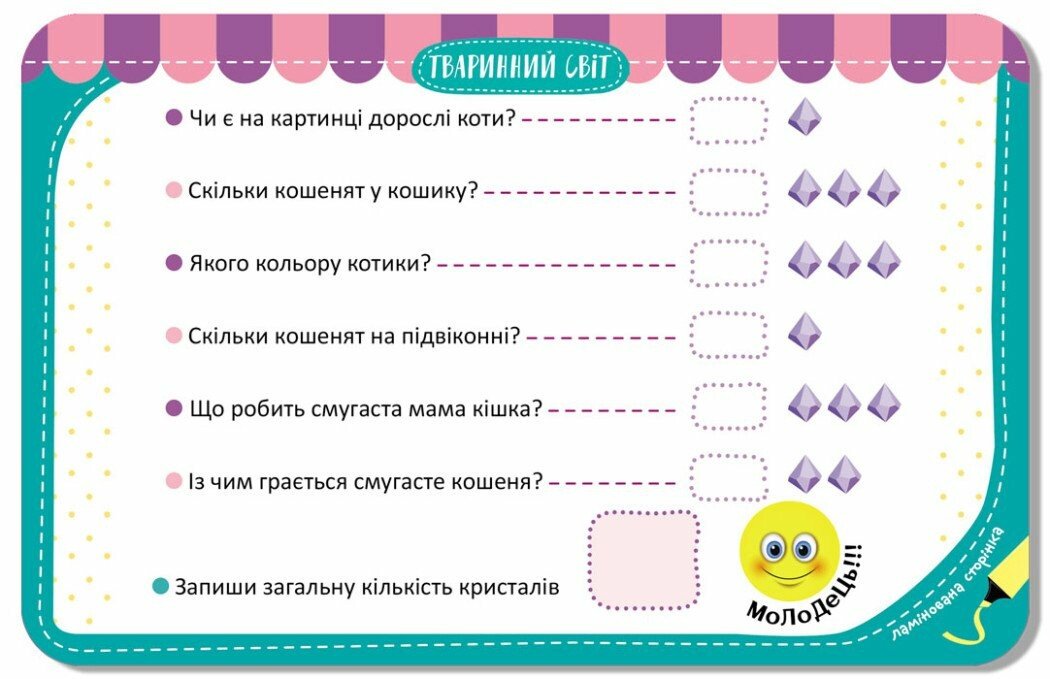 ТВАРИННИЙ СВІТ

Чи є на картинці дорослі коти?

Скільки кошенят у кошику?

Якого кольору котики?

Скільки кошенят на підвіконні?

Що робить смугаста мама кішка?

Із чим грається смугасте кошеня?

Запиши загальну кількість кристалів

МоЛоДеЦь!!!

ламінована сторінка